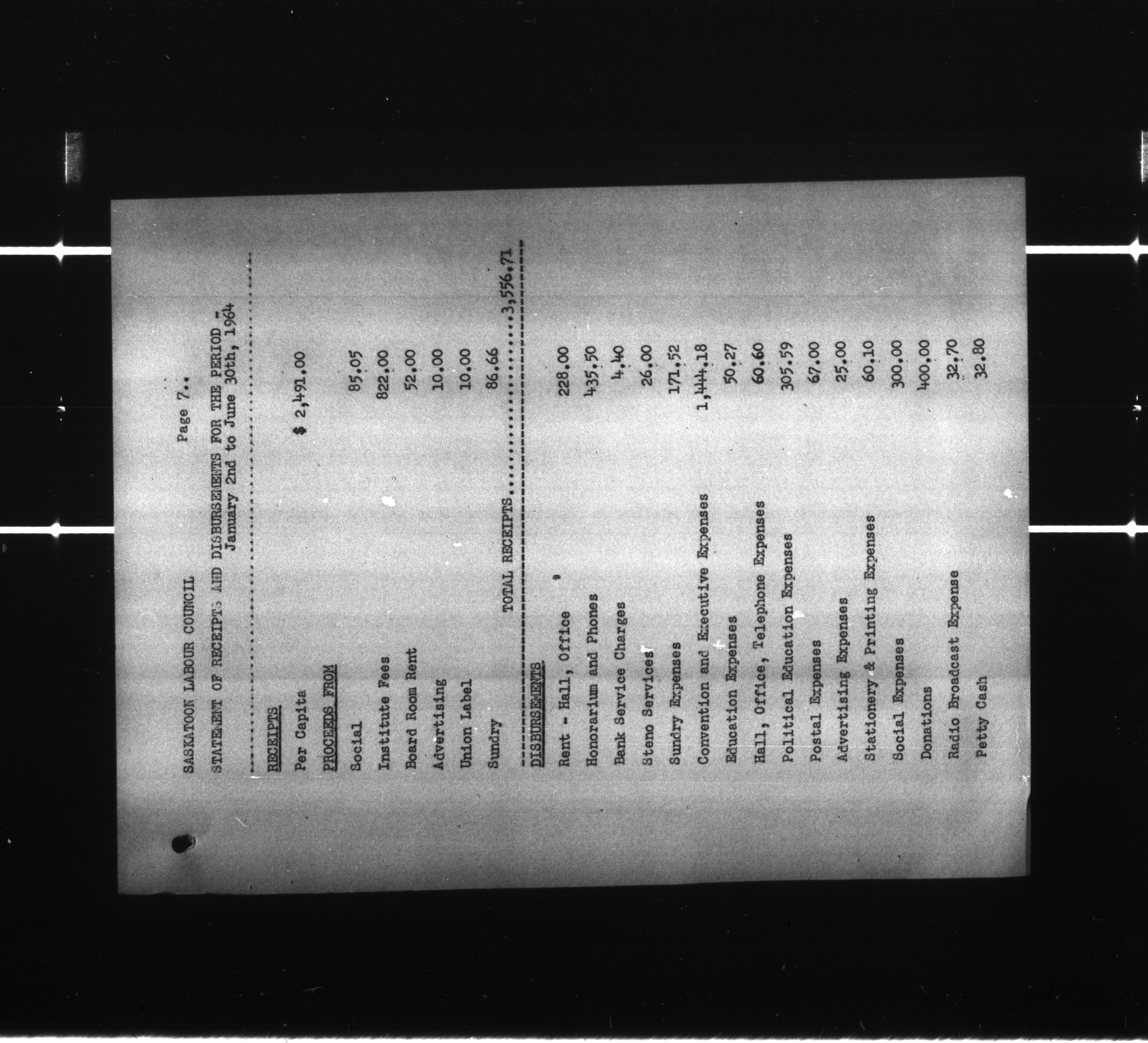 SASKATOON LABOUR COUNCIL Page 7..

STATEMENT OF RECEIPTS AND DISBURSEMENTS FOR THE PERIOD - January 2nd to June 30th, 1964

RECEIPTS

Per Capita $ 2,491.00

PROCEEDS FROM

Social 85.05

Institute Fees 822.00

Board Room Rent 52.00

Advertising 10.00

Union Label 10.00

Sundry 86.66

TOTAL RECEIPTS 3,556.71

DISBURSEMENTS

Rent - Hall, Office 228.00

Honorarium and Phones 435.50

Bank Service Charges 4.40

Steno Services 26.00

Sundry Expenses 171.52

Convention and Executive Expenses 1,444.18

Education Expenses 50.27

Hall, Office, Telephone Expenses 60.60

Political Education Expenses 305.59

Postal Expenses 67.00

Advertising Expenses 25.00

Stationery & Printing Expenses 60.10

Social Expenses 300.00

Donations 400.00

Radio Broadcast Expense 32.70

Petty Cash 32.80